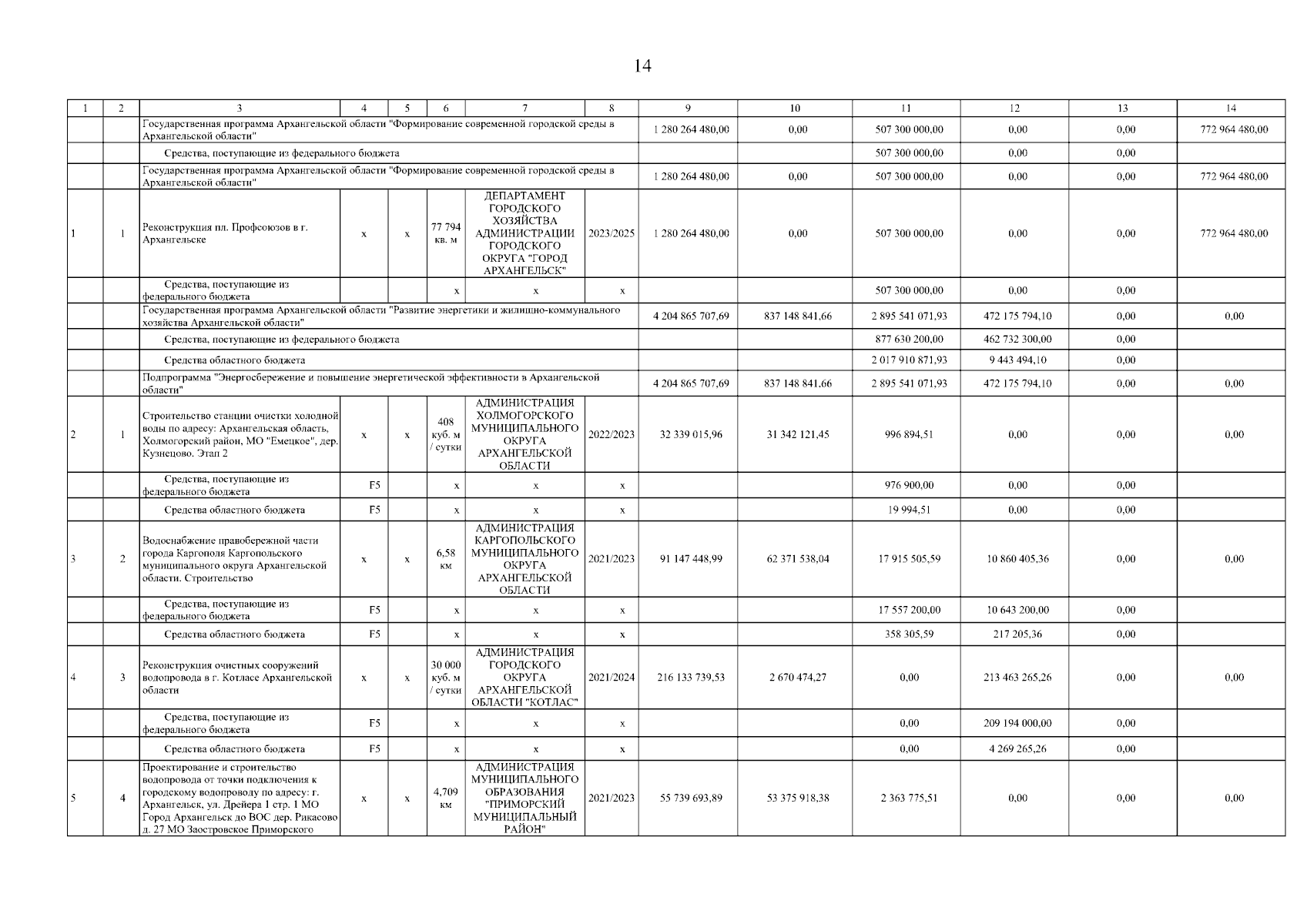 14

| 1 | 2 | 3 | 4 | 5 | 6 | 7 | 8 | 9 | 10 | 11 | 12 | 13 | 14 |
|---|---|---|---|---|---|---|---|---|---|---|---|---|---|
| | | Государственная программа Архангельской области "Формирование современной городской среды в Архангельской области" | | | | | | 1 280 264 480,00 | 0,00 | 507 300 000,00 | 0,00 | 0,00 | 772 964 480,00 |
| | | Средства, поступающие из федерального бюджета | | | | | | | | 507 300 000,00 | 0,00 | 0,00 | |
| | | Государственная программа Архангельской области "Формирование современной городской среды в Архангельской области" | | | | | | 1 280 264 480,00 | 0,00 | 507 300 000,00 | 0,00 | 0,00 | 772 964 480,00 |
| 1 | 1 | Реконструкция пл. Профсоюзов в г. Архангельске | x | x | 77 794 кв. м | ДЕПАРТАМЕНТ ГОРОДСКОГО ХОЗЯЙСТВА АДМИНИСТРАЦИИ ГОРОДСКОГО ОКРУГА "ГОРОД АРХАНГЕЛЬСК" | 2023/2025 | 1 280 264 480,00 | 0,00 | 507 300 000,00 | 0,00 | 0,00 | 772 964 480,00 |
| | | Средства, поступающие из федерального бюджета | | | x | x | x | | | 507 300 000,00 | 0,00 | 0,00 | |
| | | Государственная программа Архангельской области "Развитие энергетики и жилищно-коммунального хозяйства Архангельской области" | | | | | | 4 204 865 707,69 | 837 148 841,66 | 2 895 541 071,93 | 472 175 794,10 | 0,00 | 0,00 |
| | | Средства, поступающие из федерального бюджета | | | | | | | | 877 630 200,00 | 462 732 300,00 | 0,00 | |
| | | Средства областного бюджета | | | | | | | | 2 017 910 871,93 | 9 443 494,10 | 0,00 | |
| | | Подпрограмма "Энергосбережение и повышение энергетической эффективности в Архангельской области" | | | | | | 4 204 865 707,69 | 837 148 841,66 | 2 895 541 071,93 | 472 175 794,10 | 0,00 | 0,00 |
| 2 | 1 | Строительство станции очистки холодной воды по адресу: Архангельская область, Холмогорский район, МО "Емецкое", дер. Кузнецово. Этап 2 | x | x | 408 куб. м / сутки | АДМИНИСТРАЦИЯ ХОЛМОГОРСКОГО МУНИЦИПАЛЬНОГО ОКРУГА АРХАНГЕЛЬСКОЙ ОБЛАСТИ | 2022/2023 | 32 339 015,96 | 31 342 121,45 | 996 894,51 | 0,00 | 0,00 | 0,00 |
| | | Средства, поступающие из федерального бюджета | F5 | | x | x | x | | | 976 900,00 | 0,00 | 0,00 | |
| | | Средства областного бюджета | F5 | | x | x | x | | | 19 994,51 | 0,00 | 0,00 | |
| 3 | 2 | Водоснабжение правобережной части города Каргополя Каргопольского муниципального округа Архангельской области. Строительство | x | x | 6,58 км | АДМИНИСТРАЦИЯ КАРГОПОЛЬСКОГО МУНИЦИПАЛЬНОГО ОКРУГА АРХАНГЕЛЬСКОЙ ОБЛАСТИ | 2021/2023 | 91 147 448,99 | 62 371 538,04 | 17 915 505,59 | 10 860 405,36 | 0,00 | 0,00 |
| | | Средства, поступающие из федерального бюджета | F5 | | x | x | x | | | 17 557 200,00 | 10 643 200,00 | 0,00 | |
| | | Средства областного бюджета | F5 | | x | x | x | | | 358 305,59 | 217 205,36 | 0,00 | |
| 4 | 3 | Реконструкция очистных сооружений водопровода в г. Котласе Архангельской области | x | x | 30 000 куб. м / сутки | АДМИНИСТРАЦИЯ ГОРОДСКОГО ОКРУГА АРХАНГЕЛЬСКОЙ ОБЛАСТИ "КОТЛАС" | 2021/2024 | 216 133 739,53 | 2 670 474,27 | 0,00 | 213 463 265,26 | 0,00 | 0,00 |
| | | Средства, поступающие из федерального бюджета | F5 | | x | x | x | | | 0,00 | 209 194 000,00 | 0,00 | |
| | | Средства областного бюджета | F5 | | x | x | x | | | 0,00 | 4 269 265,26 | 0,00 | |
| 5 | 4 | Проектирование и строительство водопровода от точки подключения к городскому водопроводу по адресу: г. Архангельск, ул. Дрейера 1 стр. 1 МО Город Архангельск до ВОС дер. Рикасово д. 27 МО Заостровское Приморского | x | x | 4,709 км | АДМИНИСТРАЦИЯ МУНИЦИПАЛЬНОГО ОБРАЗОВАНИЯ "ПРИМОРСКИЙ МУНИЦИПАЛЬНЫЙ РАЙОН" | 2021/2023 | 55 739 693,89 | 53 375 918,38 | 2 363 775,51 | 0,00 | 0,00 | 0,00 |